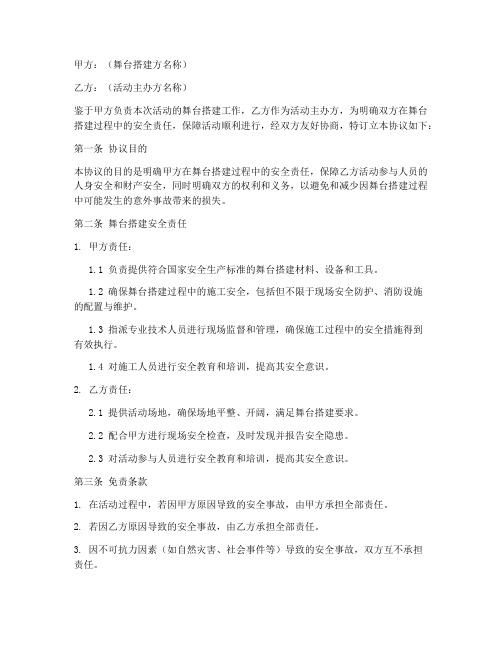 甲方：（舞台搭建方名称）

乙方：（活动主办方名称）

鉴于甲方负责本次活动的舞台搭建工作，乙方作为活动主办方，为明确双方在舞台搭建过程中的安全责任，保障活动顺利进行，经双方友好协商，特订立本协议如下：

第一条 协议目的

本协议的目的是明确甲方在舞台搭建过程中的安全责任，保障乙方活动参与人员的人身安全和财产安全，同时明确双方的权利和义务，以避免和减少因舞台搭建过程中可能发生的意外事故带来的损失。

第二条 舞台搭建安全责任

1. 甲方责任：

1.1 负责提供符合国家安全生产标准的舞台搭建材料、设备和工具。

1.2 确保舞台搭建过程中的施工安全，包括但不限于现场安全防护、消防设施的配置与维护。

1.3 指派专业技术人员进行现场监督和管理，确保施工过程中的安全措施得到有效执行。

1.4 对施工人员进行安全教育和培训，提高其安全意识。

2. 乙方责任：

2.1 提供活动场地，确保场地平整、开阔，满足舞台搭建要求。

2.2 配合甲方进行现场安全检查，及时发现并报告安全隐患。

2.3 对活动参与人员进行安全教育和培训，提高其安全意识。

第三条 免责条款

1. 在活动过程中，若因甲方原因导致的安全事故，由甲方承担全部责任。

2. 若因乙方原因导致的安全事故，由乙方承担全部责任。

3. 因不可抗力因素（如自然灾害、社会事件等）导致的安全事故，双方互不承担责任。